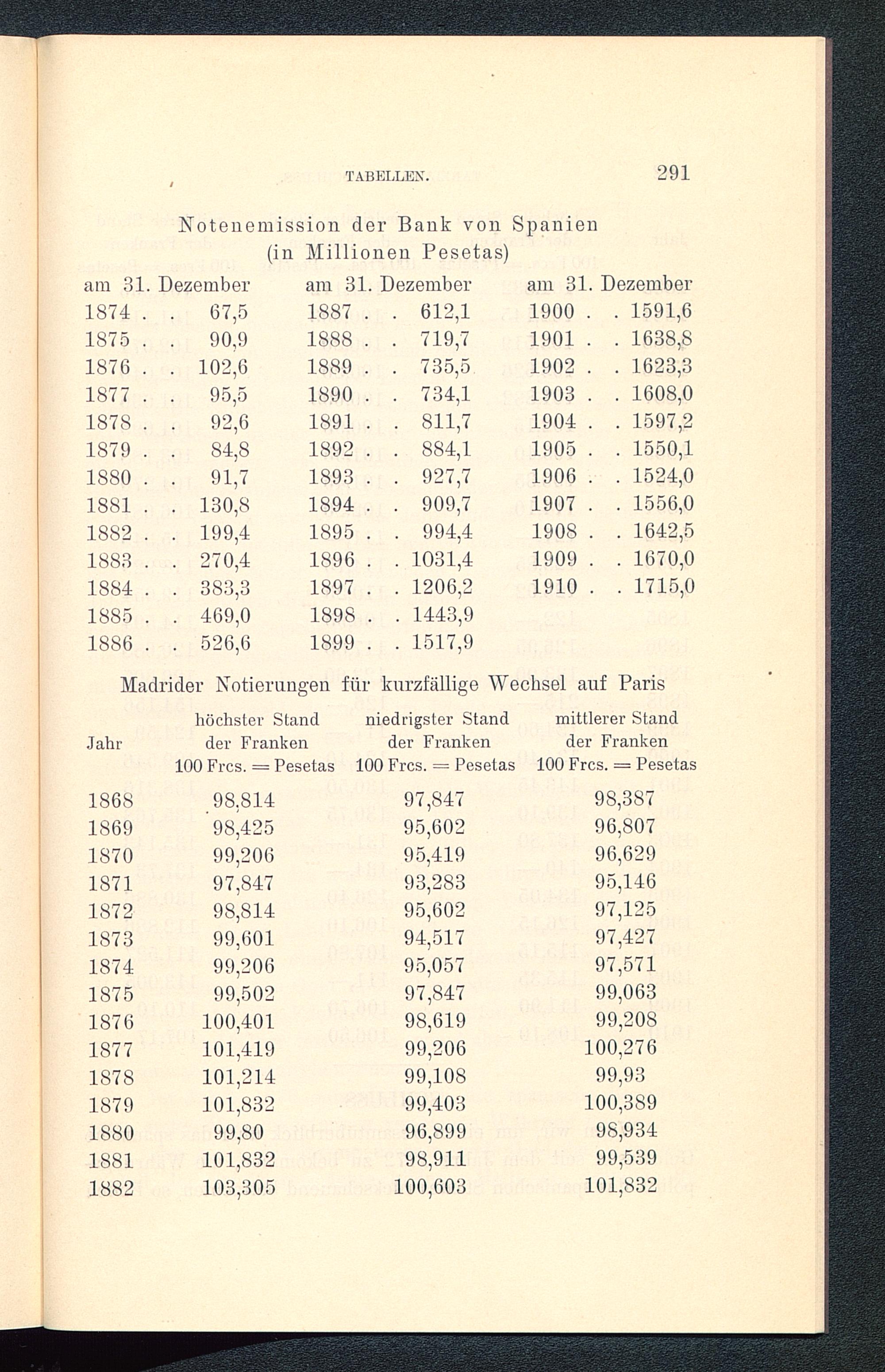 TABELLEN. 291

Notenemission der Bank von Spanien (in Millionen Pesetas)

| am 31. Dezember | | am 31. Dezember | | am 31. Dezember | |
|---|---|---|---|---|---|
| 1874 . . | 67,5 | 1887 . . | 612,1 | 1900 . . | 1591,6 |
| 1875 . . | 90,9 | 1888 . . | 719,7 | 1901 . . | 1638,8 |
| 1876 . . | 102,6 | 1889 . . | 735,5 | 1902 . . | 1623,3 |
| 1877 . . | 95,5 | 1890 . . | 734,1 | 1903 . . | 1608,0 |
| 1878 . . | 92,6 | 1891 . . | 811,7 | 1904 . . | 1597,2 |
| 1879 . . | 84,8 | 1892 . . | 884,1 | 1905 . . | 1550,1 |
| 1880 . . | 91,7 | 1893 . . | 927,7 | 1906 . . | 1524,0 |
| 1881 . . | 130,8 | 1894 . . | 909,7 | 1907 . . | 1556,0 |
| 1882 . . | 199,4 | 1895 . . | 994,4 | 1908 . . | 1642,5 |
| 1883 . . | 270,4 | 1896 . . | 1031,4 | 1909 . . | 1670,0 |
| 1884 . . | 383,3 | 1897 . . | 1206,2 | 1910 . . | 1715,0 |
| 1885 . . | 469,0 | 1898 . . | 1443,9 | | |
| 1886 . . | 526,6 | 1899 . . | 1517,9 | | |

Madrider Notierungen für kurzfällige Wechsel auf Paris

| Jahr | höchster Stand der Franken 100 Frcs. = Pesetas | niedrigster Stand der Franken 100 Frcs. = Pesetas | mittlerer Stand der Franken 100 Frcs. = Pesetas |
|---|---|---|---|
| 1868 | 98,814 | 97,847 | 98,387 |
| 1869 | 98,425 | 95,602 | 96,807 |
| 1870 | 99,206 | 95,419 | 96,629 |
| 1871 | 97,847 | 93,283 | 95,146 |
| 1872 | 98,814 | 95,602 | 97,125 |
| 1873 | 99,601 | 94,517 | 97,427 |
| 1874 | 99,206 | 95,057 | 97,571 |
| 1875 | 99,502 | 97,847 | 99,063 |
| 1876 | 100,401 | 98,619 | 99,208 |
| 1877 | 101,419 | 99,206 | 100,276 |
| 1878 | 101,214 | 99,108 | 99,93 |
| 1879 | 101,832 | 99,403 | 100,389 |
| 1880 | 99,80 | 96,899 | 98,934 |
| 1881 | 101,832 | 98,911 | 99,539 |
| 1882 | 103,305 | 100,603 | 101,832 |